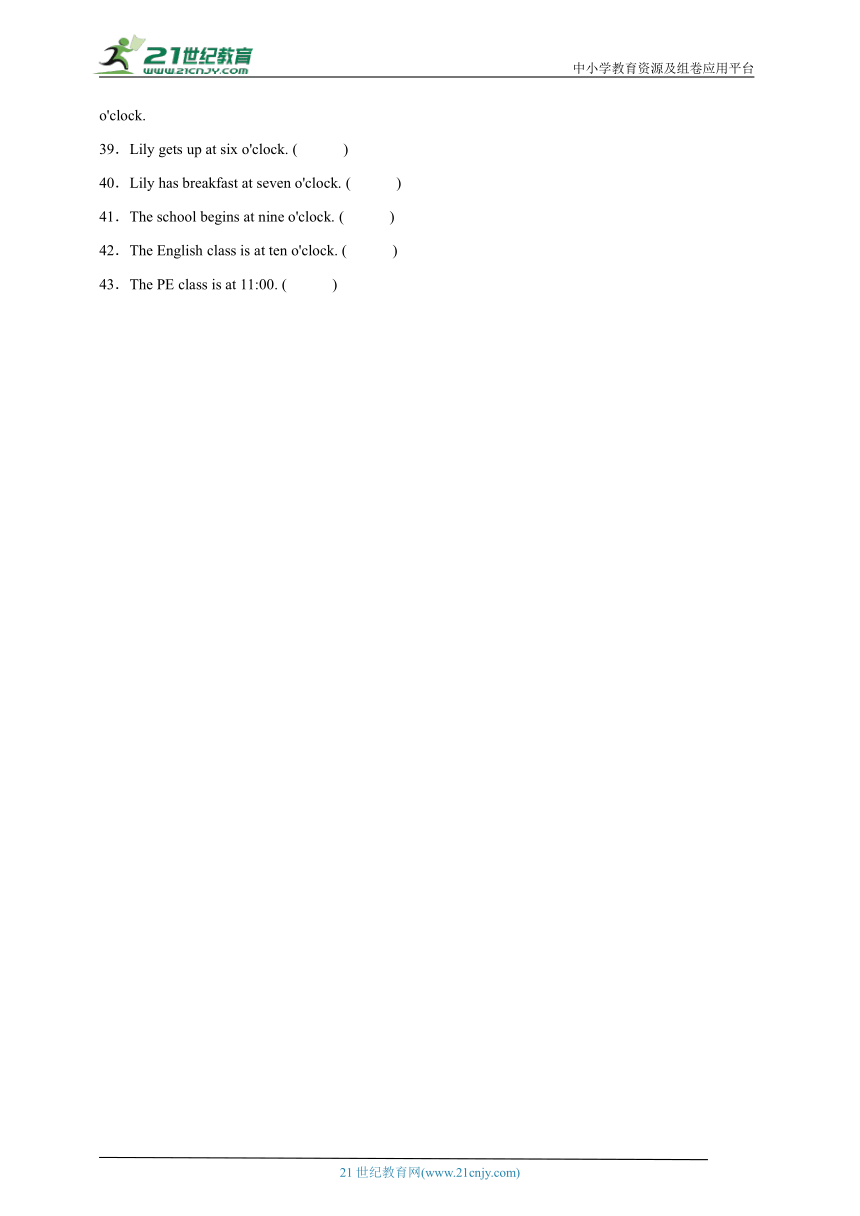 21世纪教育
www.21cnjy.com

中小学教育资源及组卷应用平台

o'clock.

39．Lily gets up at six o'clock. (　　)

40．Lily has breakfast at seven o'clock. (　　)

41．The school begins at nine o'clock. (　　)

42．The English class is at ten o'clock. (　　)

43．The PE class is at 11:00. (　　)

21 世纪教育网(www.21cnjy.com)